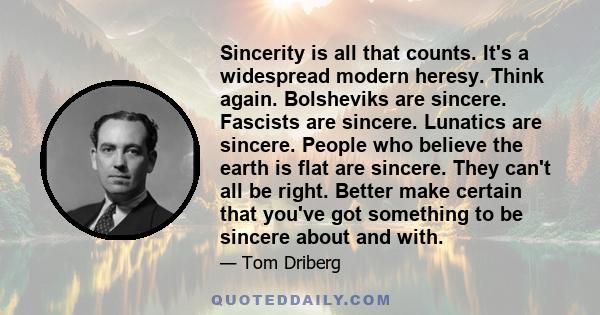 Sincerity is all that counts. It's a widespread modern heresy. Think again. Bolsheviks are sincere. Fascists are sincere. Lunatics are sincere. People who believe the earth is flat are sincere. They can't all be right. Better make certain that you've got something to be sincere about and with.

— Tom Driberg

QUOTEDDAILY.COM